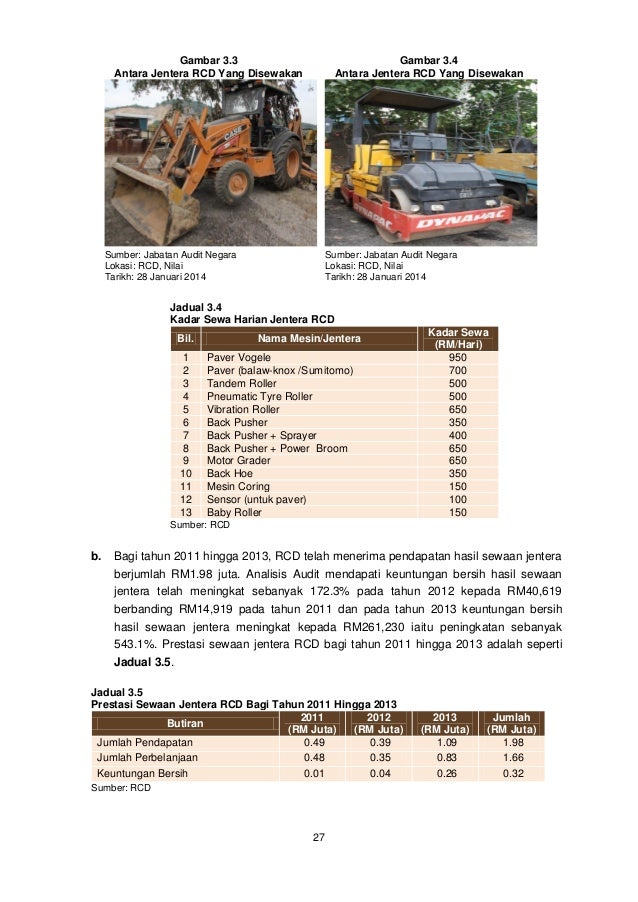 Gambar 3.3
Antara Jentera RCD Yang Disewakan

CASE

Sumber: Jabatan Audit Negara
Lokasi: RCD, Nilai
Tarikh: 28 Januari 2014

Gambar 3.4
Antara Jentera RCD Yang Disewakan

DYNAPAC

Sumber: Jabatan Audit Negara
Lokasi: RCD, Nilai
Tarikh: 28 Januari 2014

Jadual 3.4
Kadar Sewa Harian Jentera RCD

| Bil. | Nama Mesin/Jentera | Kadar Sewa (RM/Hari) |
|---|---|---|
| 1 | Paver Vogele | 950 |
| 2 | Paver (balaw-knox /Sumitomo) | 700 |
| 3 | Tandem Roller | 500 |
| 4 | Pneumatic Tyre Roller | 500 |
| 5 | Vibration Roller | 650 |
| 6 | Back Pusher | 350 |
| 7 | Back Pusher + Sprayer | 400 |
| 8 | Back Pusher + Power Broom | 650 |
| 9 | Motor Grader | 650 |
| 10 | Back Hoe | 350 |
| 11 | Mesin Coring | 150 |
| 12 | Sensor (untuk paver) | 100 |
| 13 | Baby Roller | 150 |

Sumber: RCD

b. Bagi tahun 2011 hingga 2013, RCD telah menerima pendapatan hasil sewaan jentera berjumlah RM1.98 juta. Analisis Audit mendapati keuntungan bersih hasil sewaan jentera telah meningkat sebanyak 172.3% pada tahun 2012 kepada RM40,619 berbanding RM14,919 pada tahun 2011 dan pada tahun 2013 keuntungan bersih hasil sewaan jentera meningkat kepada RM261,230 iaitu peningkatan sebanyak 543.1%. Prestasi sewaan jentera RCD bagi tahun 2011 hingga 2013 adalah seperti Jadual 3.5.

Jadual 3.5
Prestasi Sewaan Jentera RCD Bagi Tahun 2011 Hingga 2013

| Butiran | 2011 (RM Juta) | 2012 (RM Juta) | 2013 (RM Juta) | Jumlah (RM Juta) |
|---|---|---|---|---|
| Jumlah Pendapatan | 0.49 | 0.39 | 1.09 | 1.98 |
| Jumlah Perbelanjaan | 0.48 | 0.35 | 0.83 | 1.66 |
| Keuntungan Bersih | 0.01 | 0.04 | 0.26 | 0.32 |

Sumber: RCD

27